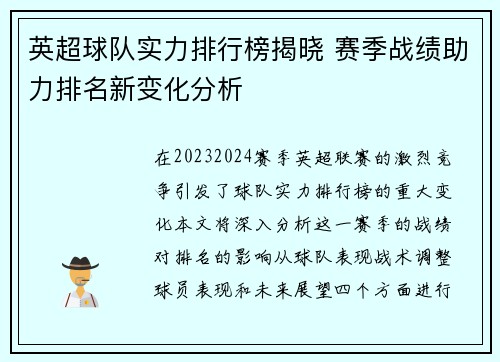 英超球队实力排行榜揭晓 赛季战绩助力排名新变化分析

在20232024赛季英超联赛的激烈竞争引发了球队实力排行榜的重大变化本文将深入分析这一赛季的战绩对排名的影响从球队表现战术调整球员表现和未来展望四个方面进行